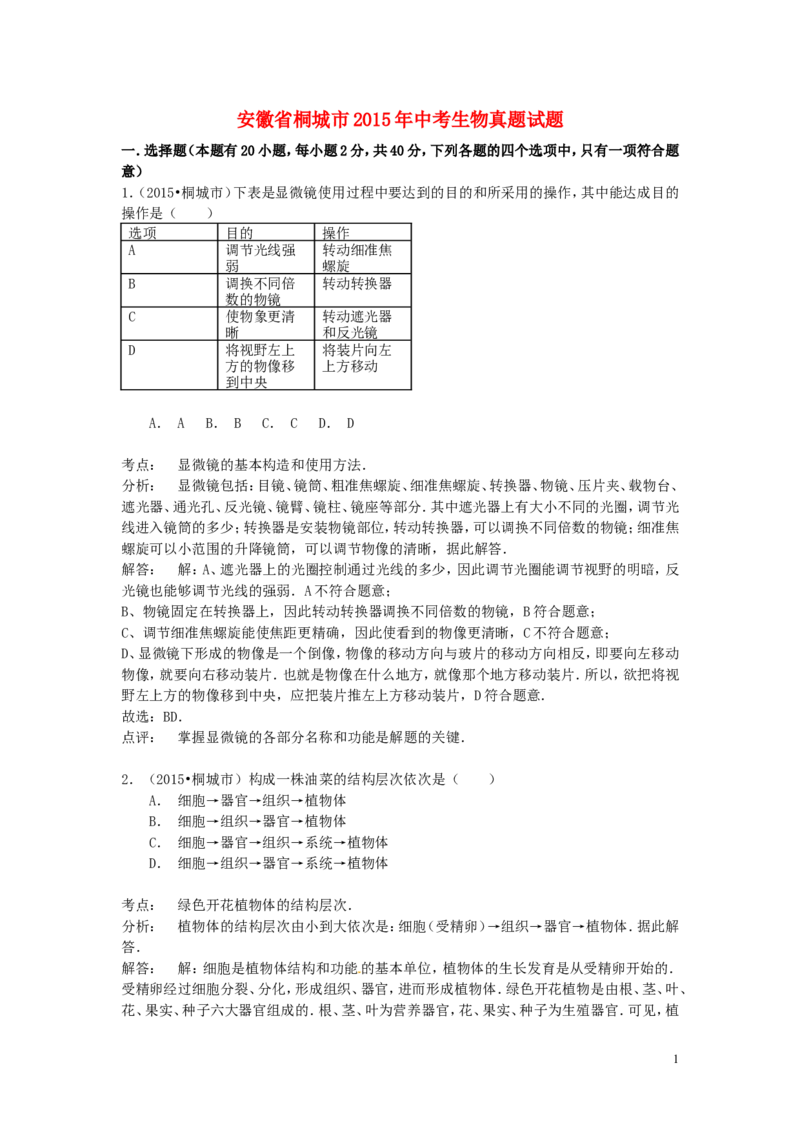 安徽省桐城市2015年中考生物真题试题

一．选择题（本题有20小题，每小题2分，共40分，下列各题的四个选项中，只有一项符合题意）

1.（2015•桐城市）下表是显微镜使用过程中要达到的目的和所采用的操作，其中能达成目的操作是（　　）

| 选项 | 目的 | 操作 |
|---|---|---|
| A | 调节光线强弱 | 转动细准焦螺旋 |
| B | 调换不同倍数的物镜 | 转动转换器 |
| C | 使物象更清晰 | 转动遮光器和反光镜 |
| D | 将视野左上方的物像移到中央 | 将装片向左上方移动 |

A． A　B． B　C． C　D． D

考点：　显微镜的基本构造和使用方法．

分析：　显微镜包括：目镜、镜筒、粗准焦螺旋、细准焦螺旋、转换器、物镜、压片夹、载物台、遮光器、通光孔、反光镜、镜臂、镜柱、镜座等部分．其中遮光器上有大小不同的光圈，调节光线进入镜筒的多少；转换器是安装物镜部位，转动转换器，可以调换不同倍数的物镜；细准焦螺旋可以小范围的升降镜筒，可以调节物像的清晰，据此解答．

解答：　解：A、遮光器上的光圈控制通过光线的多少，因此调节光圈能调节视野的明暗，反光镜也能够调节光线的强弱．A不符合题意；

B、物镜固定在转换器上，因此转动转换器调换不同倍数的物镜，B符合题意；

C、调节细准焦螺旋能使焦距更精确，因此使看到的物像更清晰，C不符合题意；

D、显微镜下形成的物像是一个倒像，物像的移动方向与玻片的移动方向相反，即要向左移动物像，就要向右移动装片．也就是物像在什么地方，就像那个地方移动装片．所以，欲把将视野左上方的物像移到中央，应把装片推左上方移动装片，D符合题意．

故选：BD．

点评：　掌握显微镜的各部分名称和功能是解题的关键．

2．（2015•桐城市）构成一株油菜的结构层次依次是（　　）

A．　细胞→器官→组织→植物体

B．　细胞→组织→器官→植物体

C．　细胞→器官→组织→系统→植物体

D．　细胞→组织→器官→系统→植物体

考点：　绿色开花植物体的结构层次．

分析：　植物体的结构层次由小到大依次是：细胞（受精卵）→组织→器官→植物体．据此解答．

解答：　解：细胞是植物体结构和功能的基本单位，植物体的生长发育是从受精卵开始的．受精卵经过细胞分裂、分化，形成组织、器官，进而形成植物体．绿色开花植物是由根、茎、叶、花、果实、种子六大器官组成的．根、茎、叶为营养器官，花、果实、种子为生殖器官．可见，植

1